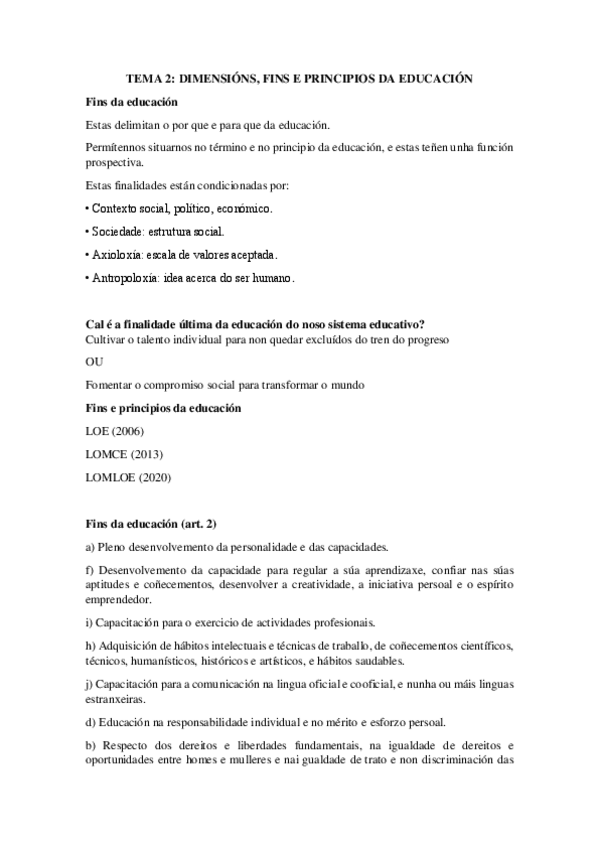 TEMA 2: DIMENSIÓNS, FINS E PRINCIPIOS DA EDUCACIÓN

Fins da educación

Estas delimitan o por que e para que da educación.

Permítennos situarnos no término e no principio da educación, e estas teñen unha función prospectiva.

Estas finalidades están condicionadas por:

• Contexto social, político, económico.

• Sociedade: estrutura social.

• Axioloxía: escala de valores aceptada.

• Antropoloxía: idea acerca do ser humano.

Cal é a finalidade última da educación do noso sistema educativo?
Cultivar o talento individual para non quedar excluídos do tren do progreso

OU

Fomentar o compromiso social para transformar o mundo

Fins e principios da educación

LOE (2006)

LOMCE (2013)

LOMLOE (2020)

Fins da educación (art. 2)

a) Pleno desenvolvemento da personalidade e das capacidades.

f) Desenvolvemento da capacidade para regular a súa aprendizaxe, confiar nas súas aptitudes e coñecementos, desenvolver a creatividade, a iniciativa persoal e o espírito emprendedor.

i) Capacitación para o exercicio de actividades profesionais.

h) Adquisición de hábitos intelectuais e técnicas de traballo, de coñecementos científicos, técnicos, humanísticos, históricos e artísticos, e hábitos saudables.

j) Capacitación para a comunicación na lingua oficial e cooficial, e nunha ou máis linguas estranxeiras.

d) Educación na responsabilidade individual e no mérito e esforzo persoal.

b) Respecto dos dereitos e liberdades fundamentais, na igualdade de dereitos e oportunidades entre homes e mulleres e nai gualdade de trato e non discriminación das